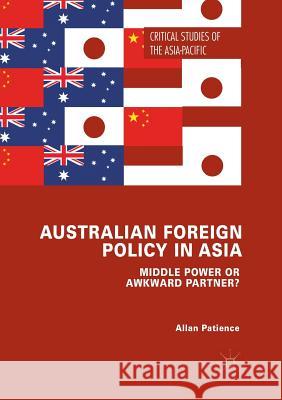 CRITICAL STUDIES OF THE ASIA-PACIFIC

AUSTRALIAN FOREIGN POLICY IN ASIA

MIDDLE POWER OR AWKWARD PARTNER?

Allan Patience

Kraina Książek